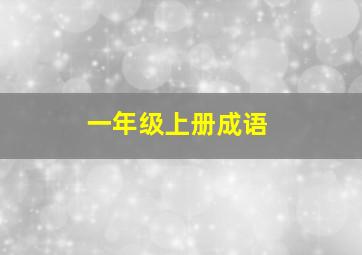 一年级上册成语